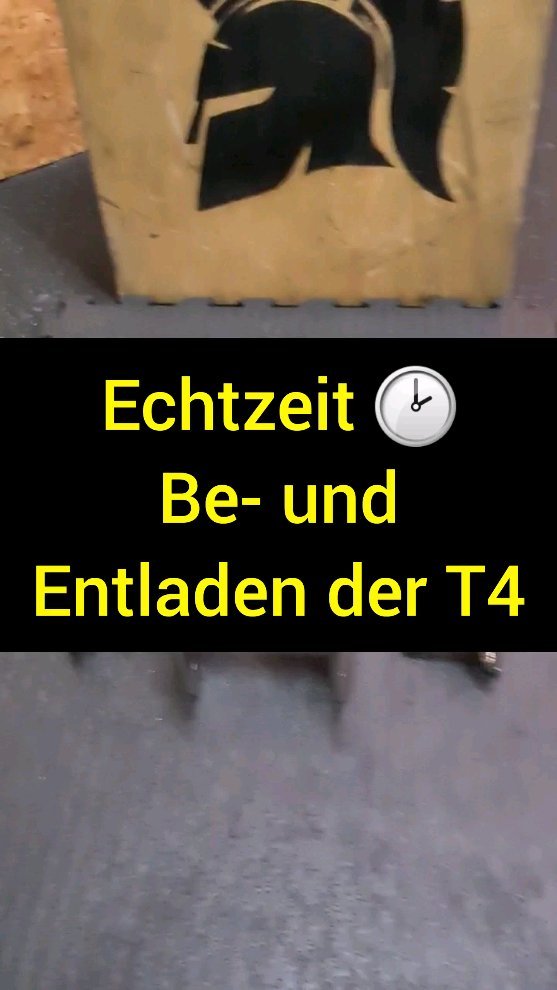 Echtzeit 🕑
Be- und
Entladen der T4